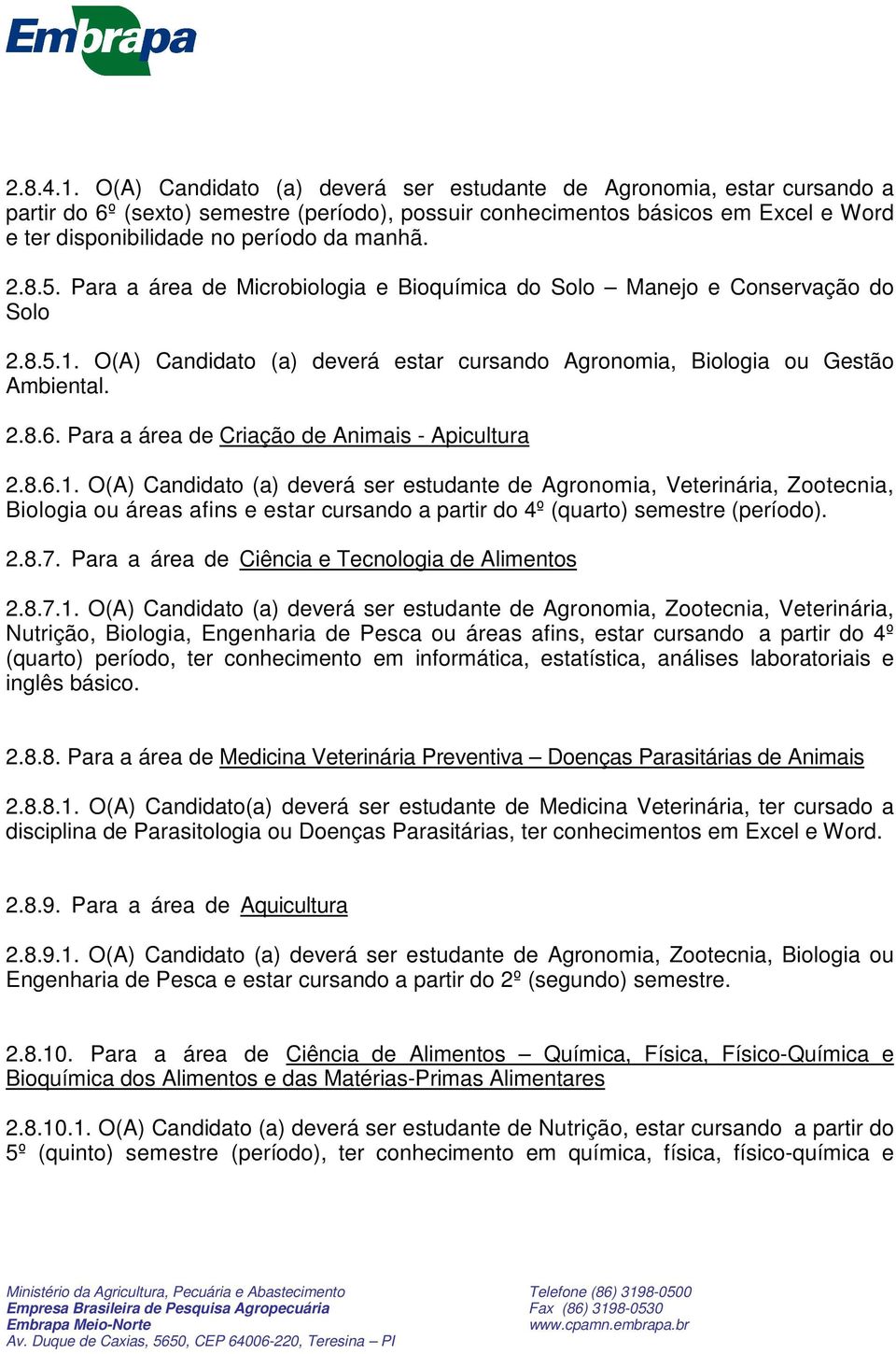 Embrapa

2.8.4.1. O(A) Candidato (a) deverá ser estudante de Agronomia, estar cursando a partir do 6º (sexto) semestre (período), possuir conhecimentos básicos em Excel e Word e ter disponibilidade no período da manhã.

2.8.5. Para a área de Microbiologia e Bioquímica do Solo – Manejo e Conservação do Solo

2.8.5.1. O(A) Candidato (a) deverá estar cursando Agronomia, Biologia ou Gestão Ambiental.

2.8.6. Para a área de Criação de Animais - Apicultura

2.8.6.1. O(A) Candidato (a) deverá ser estudante de Agronomia, Veterinária, Zootecnia, Biologia ou áreas afins e estar cursando a partir do 4º (quarto) semestre (período).

2.8.7. Para a área de Ciência e Tecnologia de Alimentos

2.8.7.1. O(A) Candidato (a) deverá ser estudante de Agronomia, Zootecnia, Veterinária, Nutrição, Biologia, Engenharia de Pesca ou áreas afins, estar cursando a partir do 4º (quarto) período, ter conhecimento em informática, estatística, análises laboratoriais e inglês básico.

2.8.8. Para a área de Medicina Veterinária Preventiva – Doenças Parasitárias de Animais

2.8.8.1. O(A) Candidato(a) deverá ser estudante de Medicina Veterinária, ter cursado a disciplina de Parasitologia ou Doenças Parasitárias, ter conhecimentos em Excel e Word.

2.8.9. Para a área de Aquicultura

2.8.9.1. O(A) Candidato (a) deverá ser estudante de Agronomia, Zootecnia, Biologia ou Engenharia de Pesca e estar cursando a partir do 2º (segundo) semestre.

2.8.10. Para a área de Ciência de Alimentos – Química, Física, Físico-Química e Bioquímica dos Alimentos e das Matérias-Primas Alimentares

2.8.10.1. O(A) Candidato (a) deverá ser estudante de Nutrição, estar cursando a partir do 5º (quinto) semestre (período), ter conhecimento em química, física, físico-química e

Ministério da Agricultura, Pecuária e Abastecimento
Empresa Brasileira de Pesquisa Agropecuária
Embrapa Meio-Norte
Av. Duque de Caxias, 5650, CEP 64006-220, Teresina – PI

Telefone (86) 3198-0500
Fax (86) 3198-0530
www.cpamn.embrapa.br